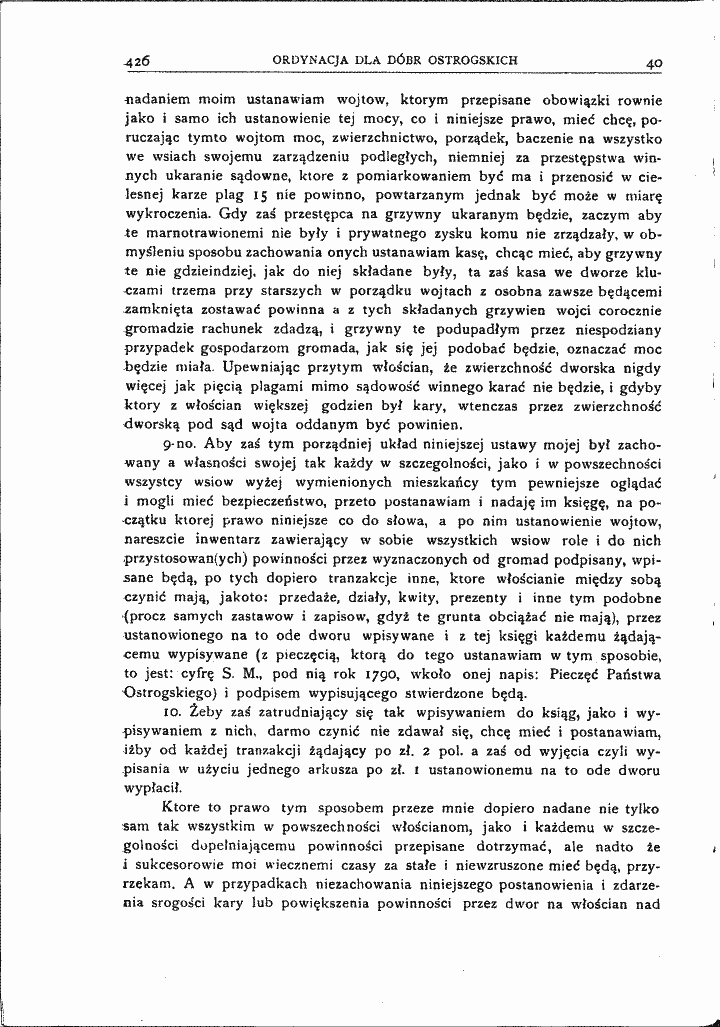 426 ORDYNACJA DLA DÓBR OSTROGSKICH 40

nadaniem moim ustanawiam wojtow, ktorym przepisane obowiązki rownie jako i samo ich ustanowienie tej mocy, co i niniejsze prawo, mieć chcę, poruczając tymto wojtom moc, zwierzchnictwo, porządek, baczenie na wszystko we wsiach swojemu zarządzeniu podległych, niemniej za przestępstwa winnych ukaranie sądowne, ktore z pomiarkowaniem być ma i przenosić w cielesnej karze plag 15 nie powinno, powtarzanym jednak być może w miarę wykroczenia. Gdy zaś przestępca na grzywny ukaranym będzie, zaczym aby te marnotrawionemi nie były i prywatnego zysku komu nie zrządzały, w obmyśleniu sposobu zachowania onych ustanawiam kasę, chcąc mieć, aby grzywny te nie gdzieindziej, jak do niej składane były, ta zaś kasa we dworze kluczami trzema przy starszych w porządku wojtach z osobna zawsze będącemi zamknięta zostawać powinna a z tych składanych grzywien wojci corocznie gromadzie rachunek zdadzą, i grzywny te podupadłym przez niespodziany przypadek gospodarzom gromada, jak się jej podobać będzie, oznaczać moc będzie miała. Upewniając przytym włościan, że zwierzchność dworska nigdy więcej jak pięcią plagami mimo sądowość winnego karać nie będzie, i gdyby ktory z włościan większej godzien był kary, wtenczas przez zwierzchność dworską pod sąd wojta oddanym być powinien.

9-no. Aby zaś tym porządniej układ niniejszej ustawy mojej był zachowany a własności swojej tak każdy w szczegolności, jako i w powszechności wszystcy wsiow wyżej wymienionych mieszkańcy tym pewniejsze oglądać i mogli mieć bezpieczeństwo, przeto postanawiam i nadaję im księgę, na początku ktorej prawo niniejsze co do słowa, a po nim ustanowienie wojtow, nareszcie inwentarz zawierający w sobie wszystkich wsiow role i do nich przystosowan(ych) powinności przez wyznaczonych od gromad podpisany, wpisane będą, po tych dopiero tranzakcje inne, ktore włościanie między sobą czynić mają, jakoto: przedaże, działy, kwity, prezenty i inne tym podobne (procz samych zastawow i zapisow, gdyż te grunta obciążać nie mają), przez ustanowionego na to ode dworu wpisywane i z tej księgi każdemu żądającemu wypisywane (z pieczęcią, ktorą do tego ustanawiam w tym sposobie, to jest: cyfrę S. M., pod nią rok 1790, wkoło onej napis: Pieczęć Państwa Ostrogskiego) i podpisem wypisującego stwierdzone będą.

10. Żeby zaś zatrudniający się tak wpisywaniem do ksiąg, jako i wypisywaniem z nich, darmo czynić nie zdawał się, chcę mieć i postanawiam, iżby od każdej tranzakcji żądający po zł. 2 pol. a zaś od wyjęcia czyli wypisania w użyciu jednego arkusza po zł. 1 ustanowionemu na to ode dworu wypłacił.

Ktore to prawo tym sposobem przeze mnie dopiero nadane nie tylko sam tak wszystkim w powszechności włościanom, jako i każdemu w szczegolności dopełniającemu powinności przepisane dotrzymać, ale nadto że i sukcesorowie moi wiecznemi czasy za stałe i niewzruszone mieć będą, przyrzekam. A w przypadkach niezachowania niniejszego postanowienia i zdarzenia srogości kary lub powiększenia powinności przez dwor na włościan nad